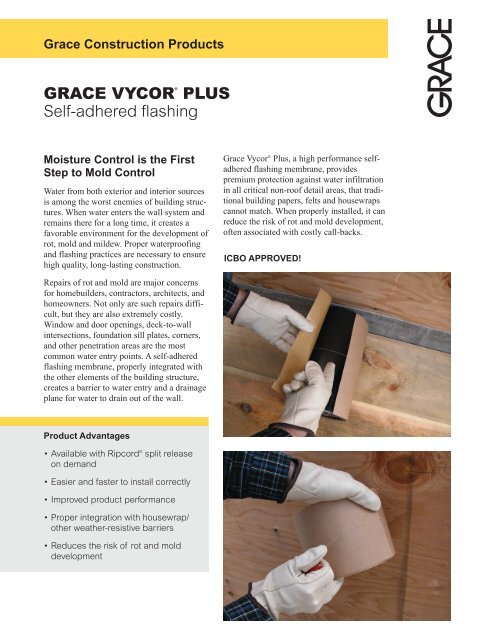 Grace Construction Products

GRACE

GRACE VYCOR® PLUS
Self-adhered flashing

Moisture Control is the First Step to Mold Control

Water from both exterior and interior sources is among the worst enemies of building structures. When water enters the wall system and remains there for a long time, it creates a favorable environment for the development of rot, mold and mildew. Proper waterproofing and flashing practices are necessary to ensure high quality, long-lasting construction.

Repairs of rot and mold are major concerns for homebuilders, contractors, architects, and homeowners. Not only are such repairs difficult, but they are also extremely costly. Window and door openings, deck-to-wall intersections, foundation sill plates, corners, and other penetration areas are the most common water entry points. A self-adhered flashing membrane, properly integrated with the other elements of the building structure, creates a barrier to water entry and a drainage plane for water to drain out of the wall.

Product Advantages

• Available with Ripcord® split release on demand

• Easier and faster to install correctly

• Improved product performance

• Proper integration with housewrap/ other weather-resistive barriers

• Reduces the risk of rot and mold development

Grace Vycor® Plus, a high performance self-adhered flashing membrane, provides premium protection against water infiltration in all critical non-roof detail areas, that traditional building papers, felts and housewraps cannot match. When properly installed, it can reduce the risk of rot and mold development, often associated with costly call-backs.

ICBO APPROVED!